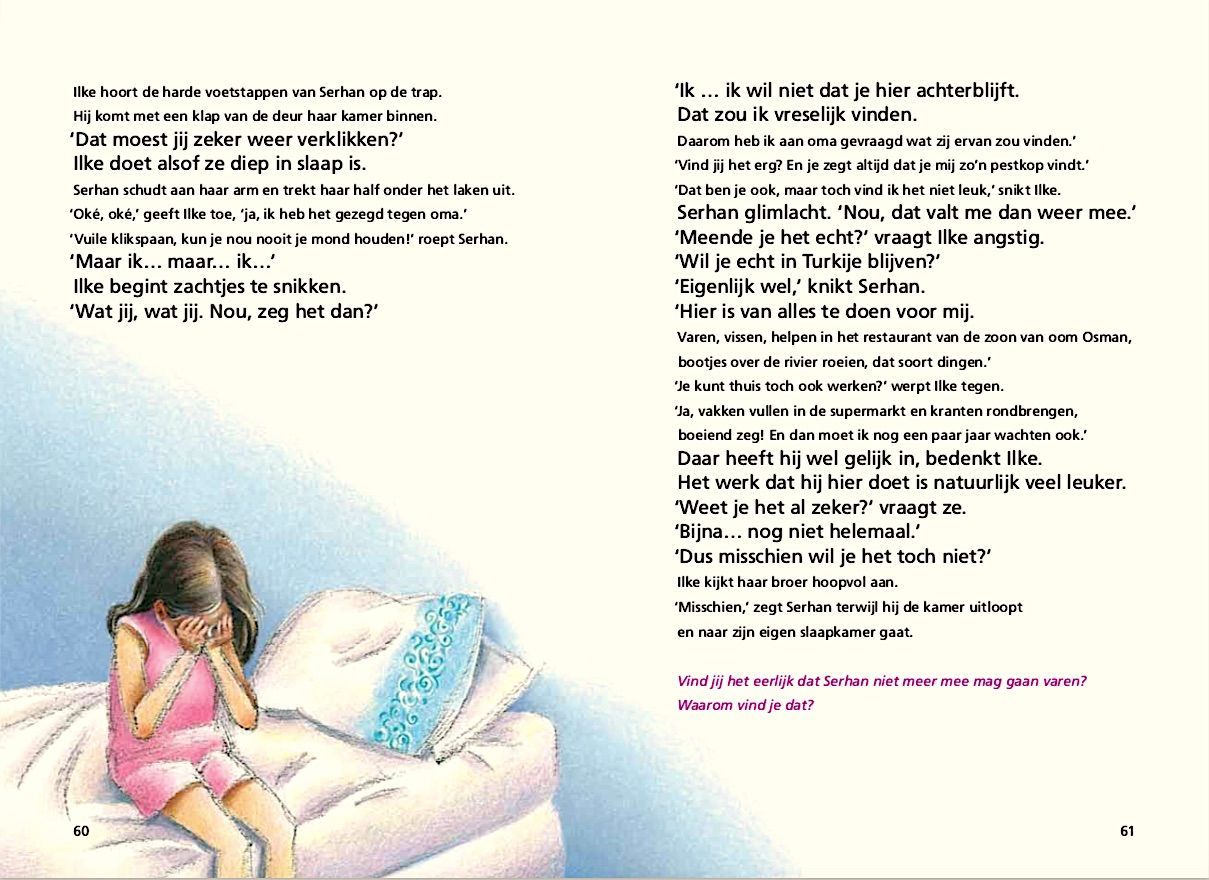 Ilke hoort de harde voetstappen van Serhan op de trap.
Hij komt met een klap van de deur haar kamer binnen.
'Dat moest jij zeker weer verklikken?'
Ilke doet alsof ze diep in slaap is.
Serhan schudt aan haar arm en trekt haar half onder het laken uit.
'Oké, oké,' geeft Ilke toe, 'ja, ik heb het gezegd tegen oma.'
'Vuile klikspaan, kun je nou nooit je mond houden!' roept Serhan.
'Maar ik… maar… ik…'
Ilke begint zachtjes te snikken.
'Wat jij, wat jij. Nou, zeg het dan?'

60

'Ik … ik wil niet dat je hier achterblijft.
Dat zou ik vreselijk vinden.
Daarom heb ik aan oma gevraagd wat zij ervan zou vinden.'
'Vind jij het erg? En je zegt altijd dat je mij zo'n pestkop vindt.'
'Dat ben je ook, maar toch vind ik het niet leuk,' snikt Ilke.
Serhan glimlacht. 'Nou, dat valt me dan weer mee.'
'Meende je het echt?' vraagt Ilke angstig.
'Wil je echt in Turkije blijven?'
'Eigenlijk wel,' knikt Serhan.
'Hier is van alles te doen voor mij.
Varen, vissen, helpen in het restaurant van de zoon van oom Osman, bootjes over de rivier roeien, dat soort dingen.'
'Je kunt thuis toch ook werken?' werpt Ilke tegen.
'Ja, vakken vullen in de supermarkt en kranten rondbrengen, boeiend zeg! En dan moet ik nog een paar jaar wachten ook.'
Daar heeft hij wel gelijk in, bedenkt Ilke.
Het werk dat hij hier doet is natuurlijk veel leuker.
'Weet je het al zeker?' vraagt ze.
'Bijna… nog niet helemaal.'
'Dus misschien wil je het toch niet?'
Ilke kijkt haar broer hoopvol aan.
'Misschien,' zegt Serhan terwijl hij de kamer uitloopt en naar zijn eigen slaapkamer gaat.

Vind jij het eerlijk dat Serhan niet meer mee mag gaan varen?
Waarom vind je dat?

61